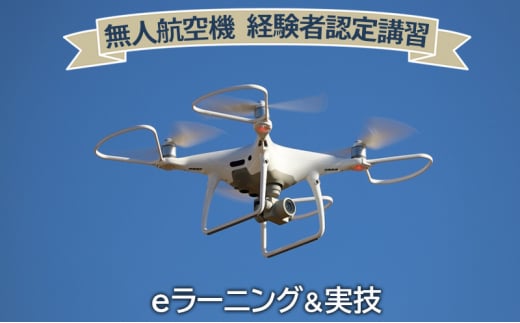 無人航空機 経験者認定講習

eラーニング&実技